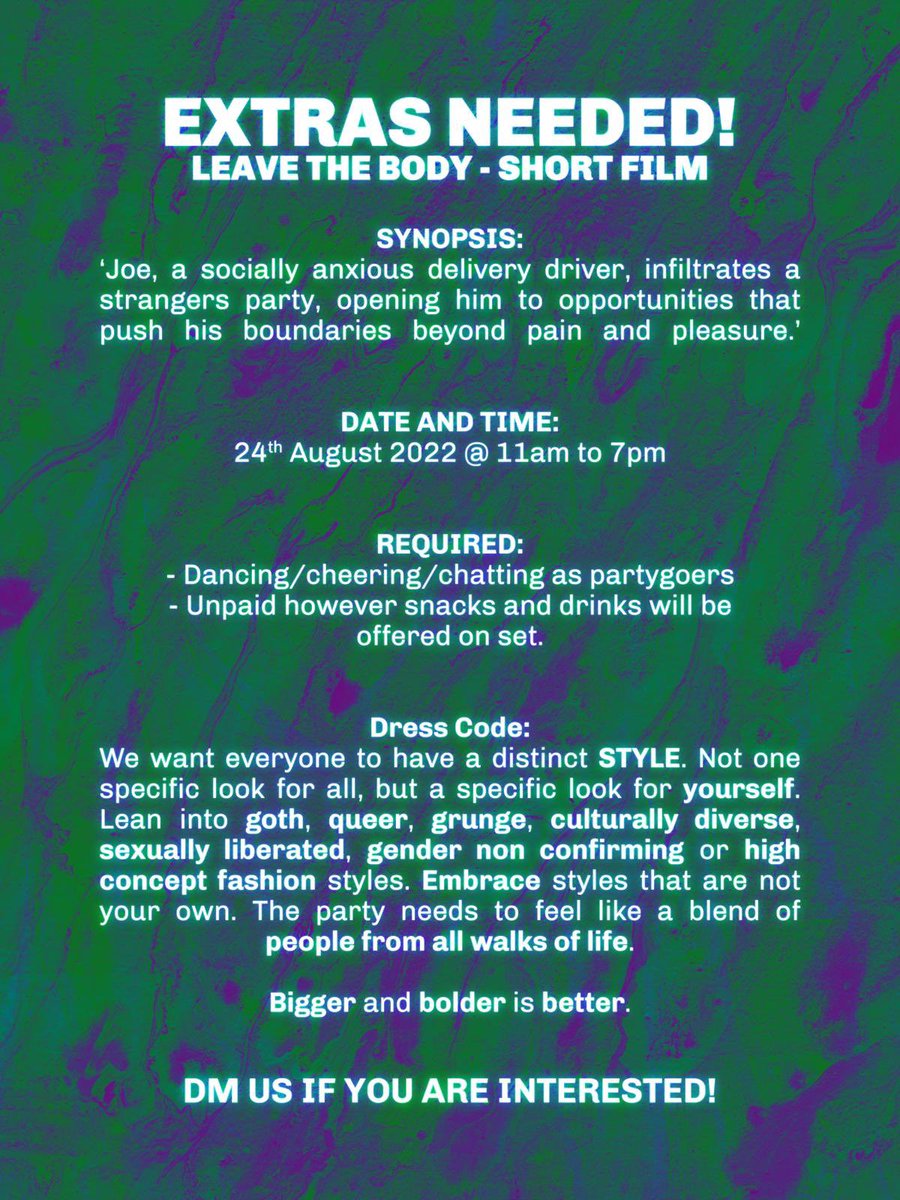 EXTRAS NEEDED!
LEAVE THE BODY - SHORT FILM

SYNOPSIS:
'Joe, a socially anxious delivery driver, infiltrates a strangers party, opening him to opportunities that push his boundaries beyond pain and pleasure.'

DATE AND TIME:
24th August 2022 @ 11am to 7pm

REQUIRED:
- Dancing/cheering/chatting as partygoers
- Unpaid however snacks and drinks will be offered on set.

Dress Code:
We want everyone to have a distinct STYLE. Not one specific look for all, but a specific look for yourself. Lean into goth, queer, grunge, culturally diverse, sexually liberated, gender non confirming or high concept fashion styles. Embrace styles that are not your own. The party needs to feel like a blend of people from all walks of life.

Bigger and bolder is better.

DM US IF YOU ARE INTERESTED!